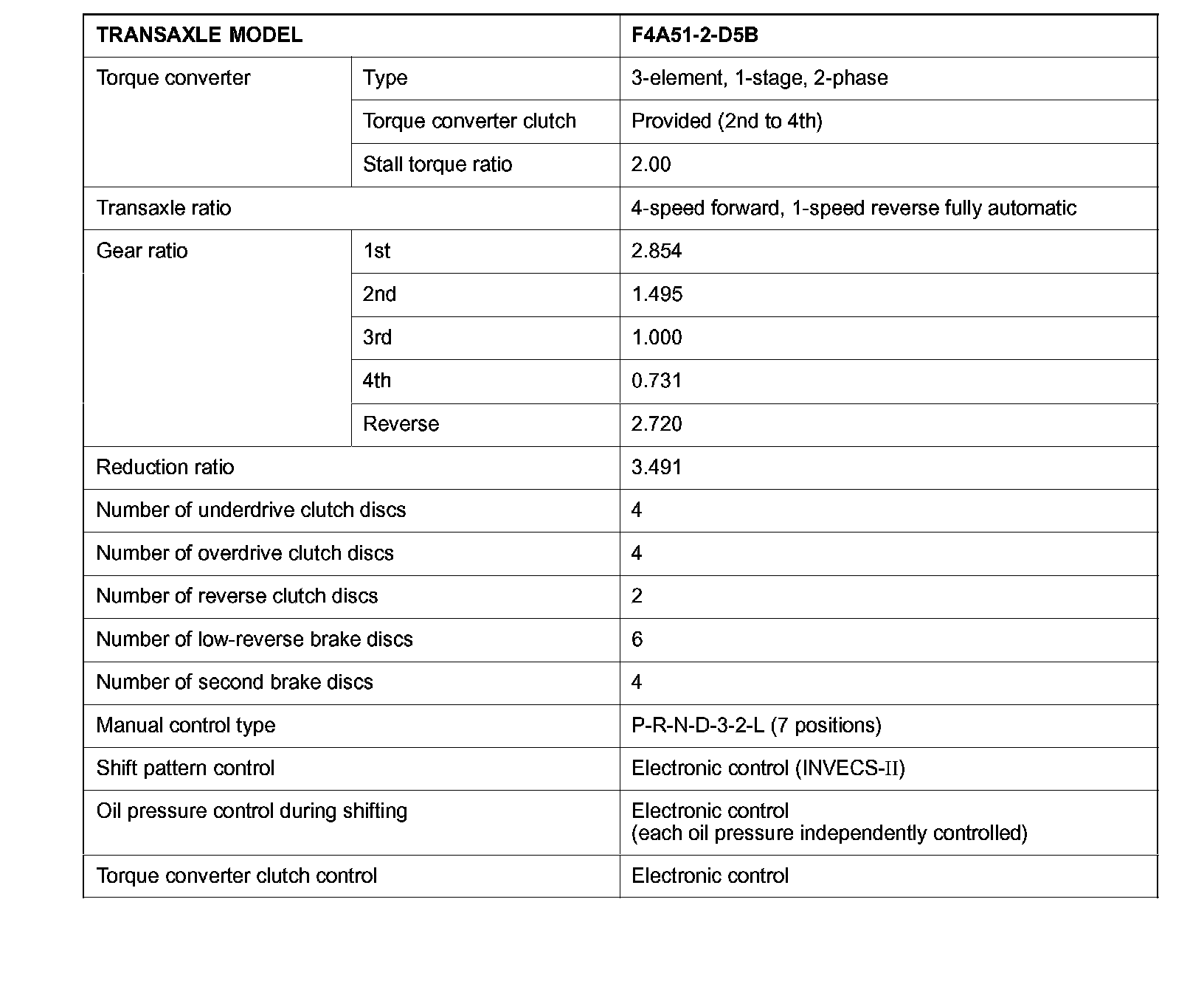 | TRANSAXLE MODEL | | F4A51-2-D5B |
|---|---|---|
| Torque converter | Type | 3-element, 1-stage, 2-phase |
| | Torque converter clutch | Provided (2nd to 4th) |
| | Stall torque ratio | 2.00 |
| Transaxle ratio | | 4-speed forward, 1-speed reverse fully automatic |
| Gear ratio | 1st | 2.854 |
| | 2nd | 1.495 |
| | 3rd | 1.000 |
| | 4th | 0.731 |
| | Reverse | 2.720 |
| Reduction ratio | | 3.491 |
| Number of underdrive clutch discs | | 4 |
| Number of overdrive clutch discs | | 4 |
| Number of reverse clutch discs | | 2 |
| Number of low-reverse brake discs | | 6 |
| Number of second brake discs | | 4 |
| Manual control type | | P-R-N-D-3-2-L (7 positions) |
| Shift pattern control | | Electronic control (INVECS-II) |
| Oil pressure control during shifting | | Electronic control (each oil pressure independently controlled) |
| Torque converter clutch control | | Electronic control |